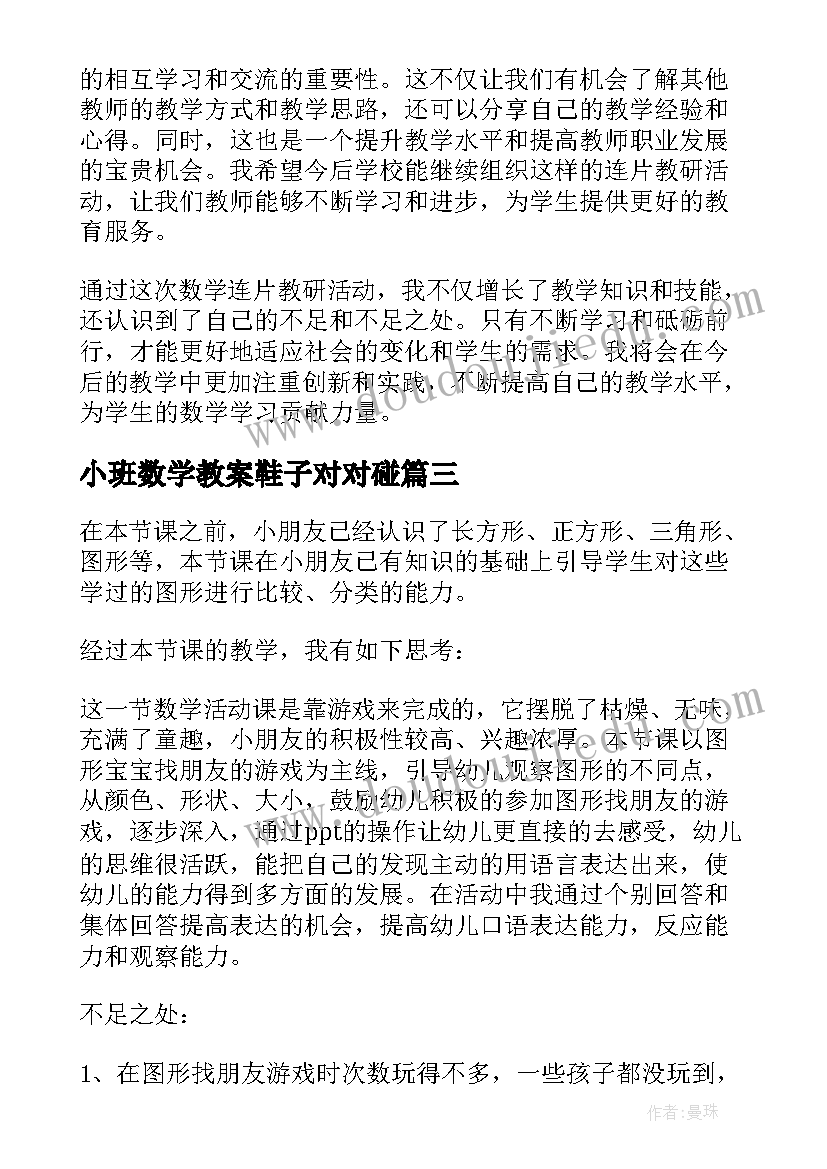 的相互学习和交流的重要性。这不仅让我们有机会了解其他教师的教学方式和教学思路，还可以分享自己的教学经验和心得。同时，这也是一个提升教学水平和提高教师职业发展的宝贵机会。我希望今后学校能继续组织这样的连片教研活动，让我们教师能够不断学习和进步，为学生提供更好的教育服务。

通过这次数学连片教研活动，我不仅增长了教学知识和技能，还认识到了自己的不足和不足之处。只有不断学习和砥砺前行，才能更好地适应社会的变化和学生的需求。我将会在今后的教学中更加注重创新和实践，不断提高自己的教学水平，为学生的数学学习贡献力量。

小班数学教案鞋子对对碰篇三

在本节课之前，小朋友已经认识了长方形、正方形、三角形、图形等，本节课在小朋友已有知识的基础上引导学生对这些学过的图形进行比较、分类的能力。

经过本节课的教学，我有如下思考：

这一节数学活动课是靠游戏来完成的，它摆脱了枯燥、无味，充满了童趣，小朋友的积极性较高、兴趣浓厚。本节课以图形宝宝找朋友的游戏为主线，引导幼儿观察图形的不同点，从颜色、形状、大小，鼓励幼儿积极的参加图形找朋友的游戏，逐步深入，通过ppt的操作让幼儿更直接的去感受，幼儿的思维很活跃，能把自己的发现主动的用语言表达出来，使幼儿的能力得到多方面的发展。在活动中我通过个别回答和集体回答提高表达的机会，提高幼儿口语表达能力，反应能力和观察能力。

不足之处：

1、在图形找朋友游戏时次数玩得不多，一些孩子都没玩到，

作者：曼珠